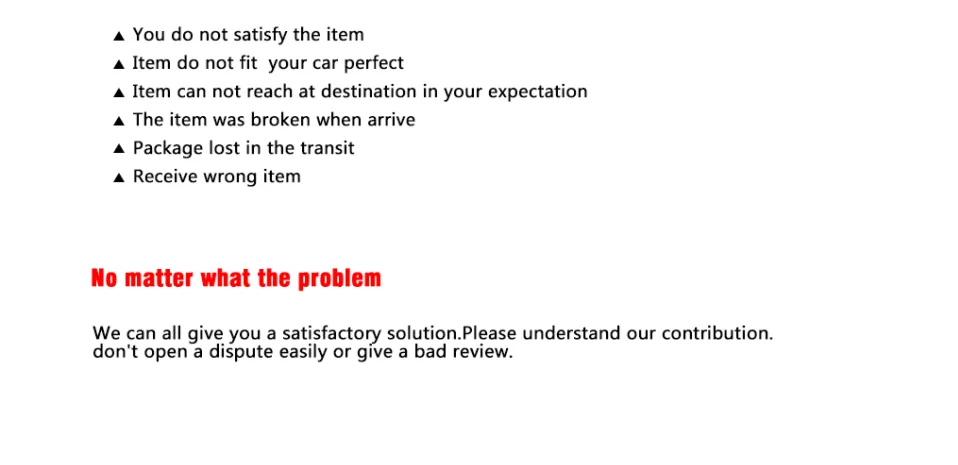 ▲ You do not satisfy the item
▲ Item do not fit  your car perfect
▲ Item can not reach at destination in your expectation
▲ The item was broken when arrive
▲ Package lost in the transit
▲ Receive wrong item

No matter what the problem

We can all give you a satisfactory solution.Please understand our contribution. don't open a dispute easily or give a bad review.